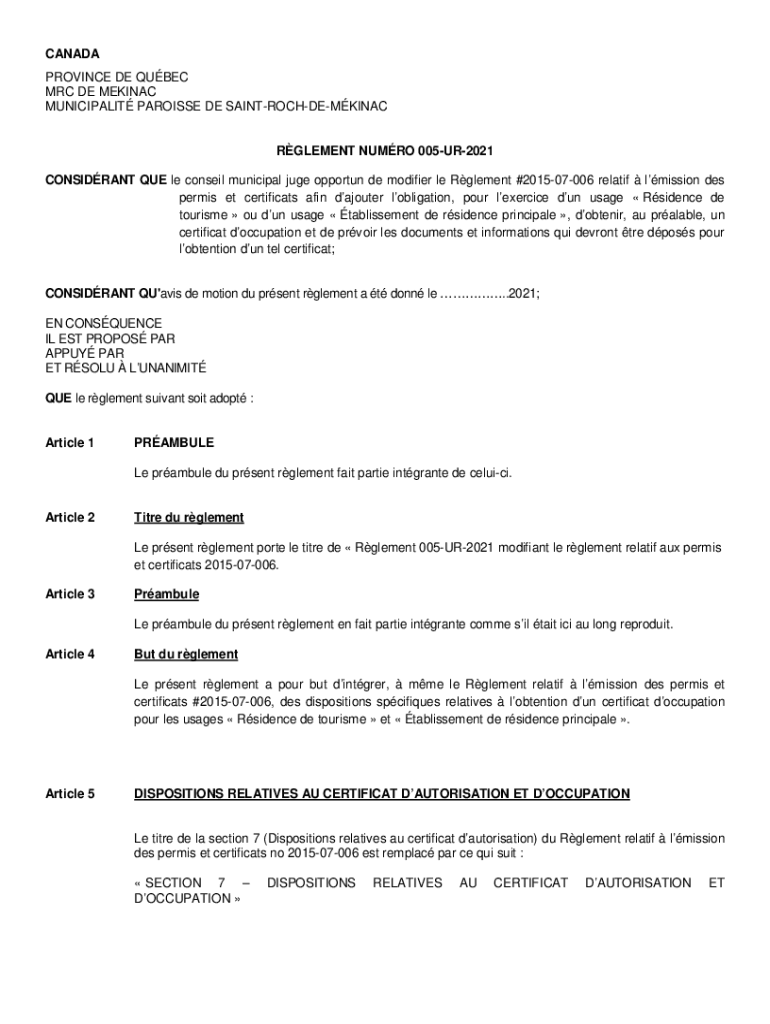 CANADA

PROVINCE DE QUÉBEC
MRC DE MEKINAC
MUNICIPALITÉ PAROISSE DE SAINT-ROCH-DE-MÉKINAC

RÈGLEMENT NUMÉRO 005-UR-2021

CONSIDÉRANT QUE le conseil municipal juge opportun de modifier le Règlement #2015-07-006 relatif à l'émission des permis et certificats afin d'ajouter l'obligation, pour l'exercice d'un usage « Résidence de tourisme » ou d'un usage « Établissement de résidence principale », d'obtenir, au préalable, un certificat d'occupation et de prévoir les documents et informations qui devront être déposés pour l'obtention d'un tel certificat;

CONSIDÉRANT QU'avis de motion du présent règlement a été donné le ……………..2021;

EN CONSÉQUENCE
IL EST PROPOSÉ PAR
APPUYÉ PAR
ET RÉSOLU À L'UNANIMITÉ

QUE le règlement suivant soit adopté :

Article 1 PRÉAMBULE

Le préambule du présent règlement fait partie intégrante de celui-ci.

Article 2 Titre du règlement

Le présent règlement porte le titre de « Règlement 005-UR-2021 modifiant le règlement relatif aux permis et certificats 2015-07-006.

Article 3 Préambule

Le préambule du présent règlement en fait partie intégrante comme s'il était ici au long reproduit.

Article 4 But du règlement

Le présent règlement a pour but d'intégrer, à même le Règlement relatif à l'émission des permis et certificats #2015-07-006, des dispositions spécifiques relatives à l'obtention d'un certificat d'occupation pour les usages « Résidence de tourisme » et « Établissement de résidence principale ».

Article 5 DISPOSITIONS RELATIVES AU CERTIFICAT D'AUTORISATION ET D'OCCUPATION

Le titre de la section 7 (Dispositions relatives au certificat d'autorisation) du Règlement relatif à l'émission des permis et certificats no 2015-07-006 est remplacé par ce qui suit :

« SECTION 7 – DISPOSITIONS RELATIVES AU CERTIFICAT D'AUTORISATION ET D'OCCUPATION »